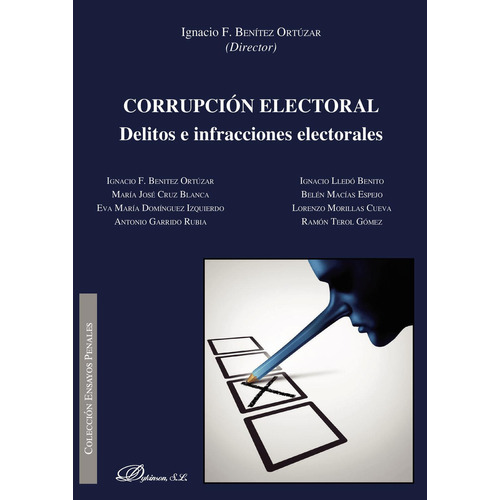 Ignacio F. Benítez Ortúzar
(Director)

CORRUPCIÓN ELECTORAL
Delitos e infracciones electorales

Ignacio F. Benitez Ortúzar
María José Cruz Blanca
Eva María Domínguez Izquierdo
Antonio Garrido Rubia

Ignacio Lledó Benito
Belén Macías Espejo
Lorenzo Morillas Cueva
Ramón Terol Gómez

Colección Ensayos Penales

Dykinson, S.L.